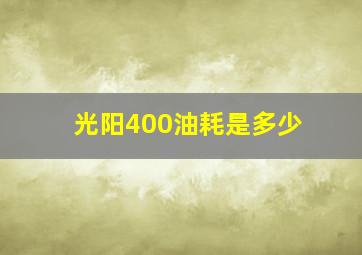 光阳400油耗是多少